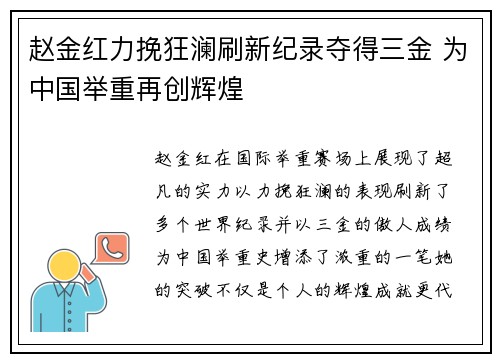 赵金红力挽狂澜刷新纪录夺得三金 为中国举重再创辉煌

赵金红在国际举重赛场上展现了超凡的实力以力挽狂澜的表现刷新了多个世界纪录并以三金的傲人成绩为中国举重史增添了浓重的一笔她的突破不仅是个人的辉煌成就更代